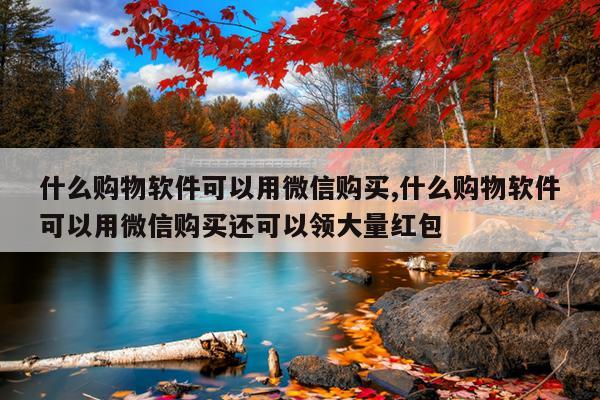 什么购物软件可以用微信购买,什么购物软件可以用微信购买还可以领大量红包